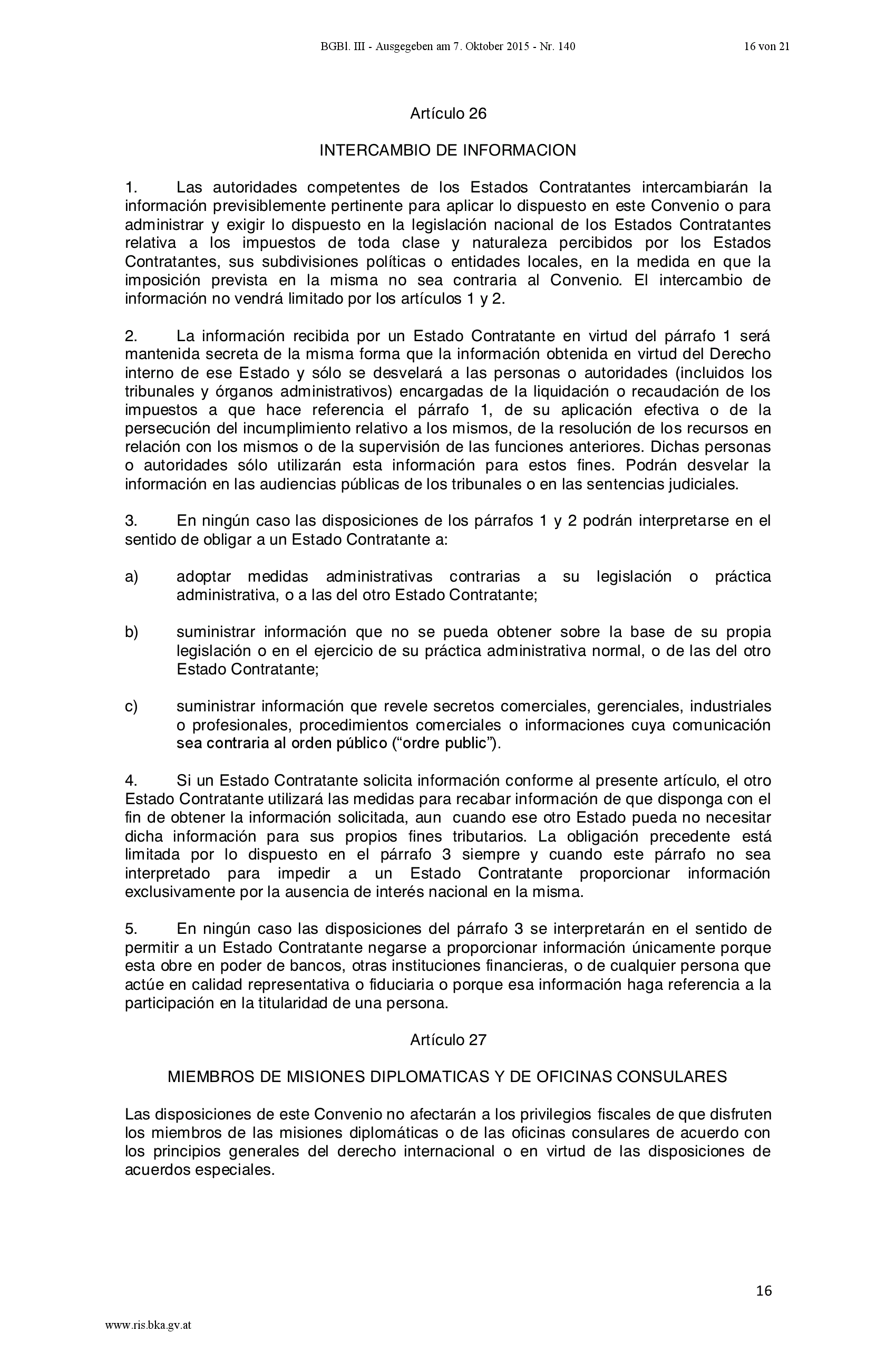 BGBl. III - Ausgegeben am 7. Oktober 2015 - Nr. 140 16 von 21

Artículo 26

INTERCAMBIO DE INFORMACION

1. Las autoridades competentes de los Estados Contratantes intercambiarán la información previsiblemente pertinente para aplicar lo dispuesto en este Convenio o para administrar y exigir lo dispuesto en la legislación nacional de los Estados Contratantes relativa a los impuestos de toda clase y naturaleza percibidos por los Estados Contratantes, sus subdivisiones políticas o entidades locales, en la medida en que la imposición prevista en la misma no sea contraria al Convenio. El intercambio de información no vendrá limitado por los artículos 1 y 2.

2. La información recibida por un Estado Contratante en virtud del párrafo 1 será mantenida secreta de la misma forma que la información obtenida en virtud del Derecho interno de ese Estado y sólo se desvelará a las personas o autoridades (incluidos los tribunales y órganos administrativos) encargadas de la liquidación o recaudación de los impuestos a que hace referencia el párrafo 1, de su aplicación efectiva o de la persecución del incumplimiento relativo a los mismos, de la resolución de los recursos en relación con los mismos o de la supervisión de las funciones anteriores. Dichas personas o autoridades sólo utilizarán esta información para estos fines. Podrán desvelar la información en las audiencias públicas de los tribunales o en las sentencias judiciales.

3. En ningún caso las disposiciones de los párrafos 1 y 2 podrán interpretarse en el sentido de obligar a un Estado Contratante a:

a) adoptar medidas administrativas contrarias a su legislación o práctica administrativa, o a las del otro Estado Contratante;

b) suministrar información que no se pueda obtener sobre la base de su propia legislación o en el ejercicio de su práctica administrativa normal, o de las del otro Estado Contratante;

c) suministrar información que revele secretos comerciales, gerenciales, industriales o profesionales, procedimientos comerciales o informaciones cuya comunicación sea contraria al orden público (“ordre public”).

4. Si un Estado Contratante solicita información conforme al presente artículo, el otro Estado Contratante utilizará las medidas para recabar información de que disponga con el fin de obtener la información solicitada, aun cuando ese otro Estado pueda no necesitar dicha información para sus propios fines tributarios. La obligación precedente está limitada por lo dispuesto en el párrafo 3 siempre y cuando este párrafo no sea interpretado para impedir a un Estado Contratante proporcionar información exclusivamente por la ausencia de interés nacional en la misma.

5. En ningún caso las disposiciones del párrafo 3 se interpretarán en el sentido de permitir a un Estado Contratante negarse a proporcionar información únicamente porque esta obre en poder de bancos, otras instituciones financieras, o de cualquier persona que actúe en calidad representativa o fiduciaria o porque esa información haga referencia a la participación en la titularidad de una persona.

Artículo 27

MIEMBROS DE MISIONES DIPLOMATICAS Y DE OFICINAS CONSULARES

Las disposiciones de este Convenio no afectarán a los privilegios fiscales de que disfruten los miembros de las misiones diplomáticas o de las oficinas consulares de acuerdo con los principios generales del derecho internacional o en virtud de las disposiciones de acuerdos especiales.

16

www.ris.bka.gv.at